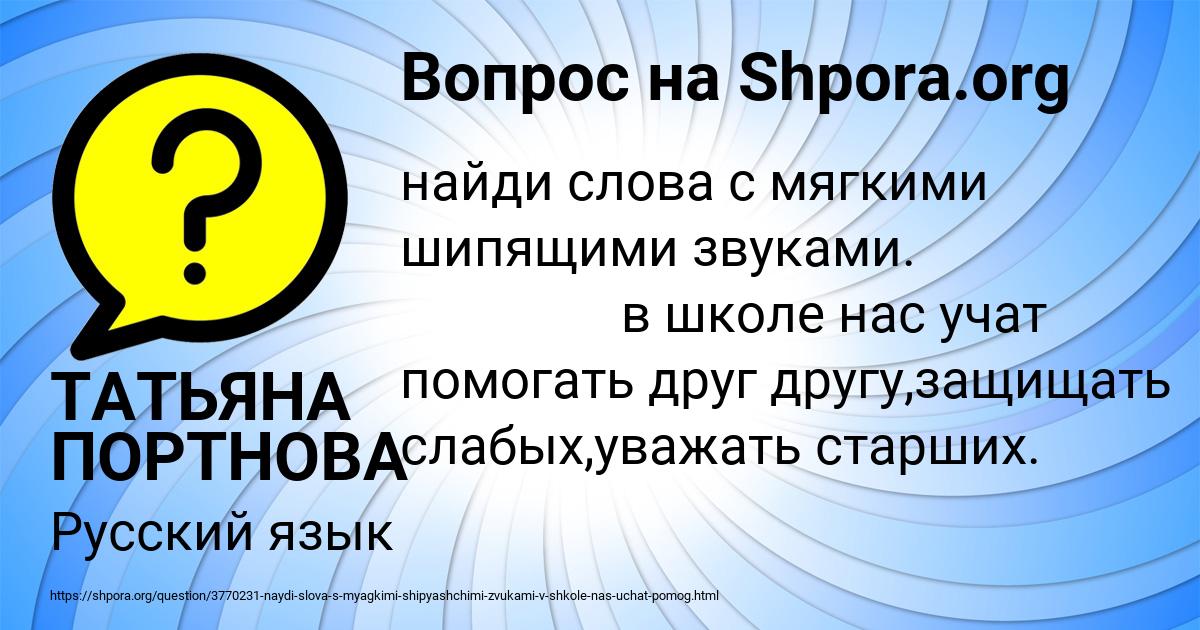 Вопрос на Shpora.org

?

найди слова с мягкими шипящими звуками. в школе нас учат помогать друг другу,защищать слабых,уважать старших.

ТАТЬЯНА ПОРТНОВА

Русский язык

https://shpora.org/question/3770231-naydi-slova-s-myagkimi-shipyashchimi-zvukami-v-shkole-nas-uchat-pomog.html